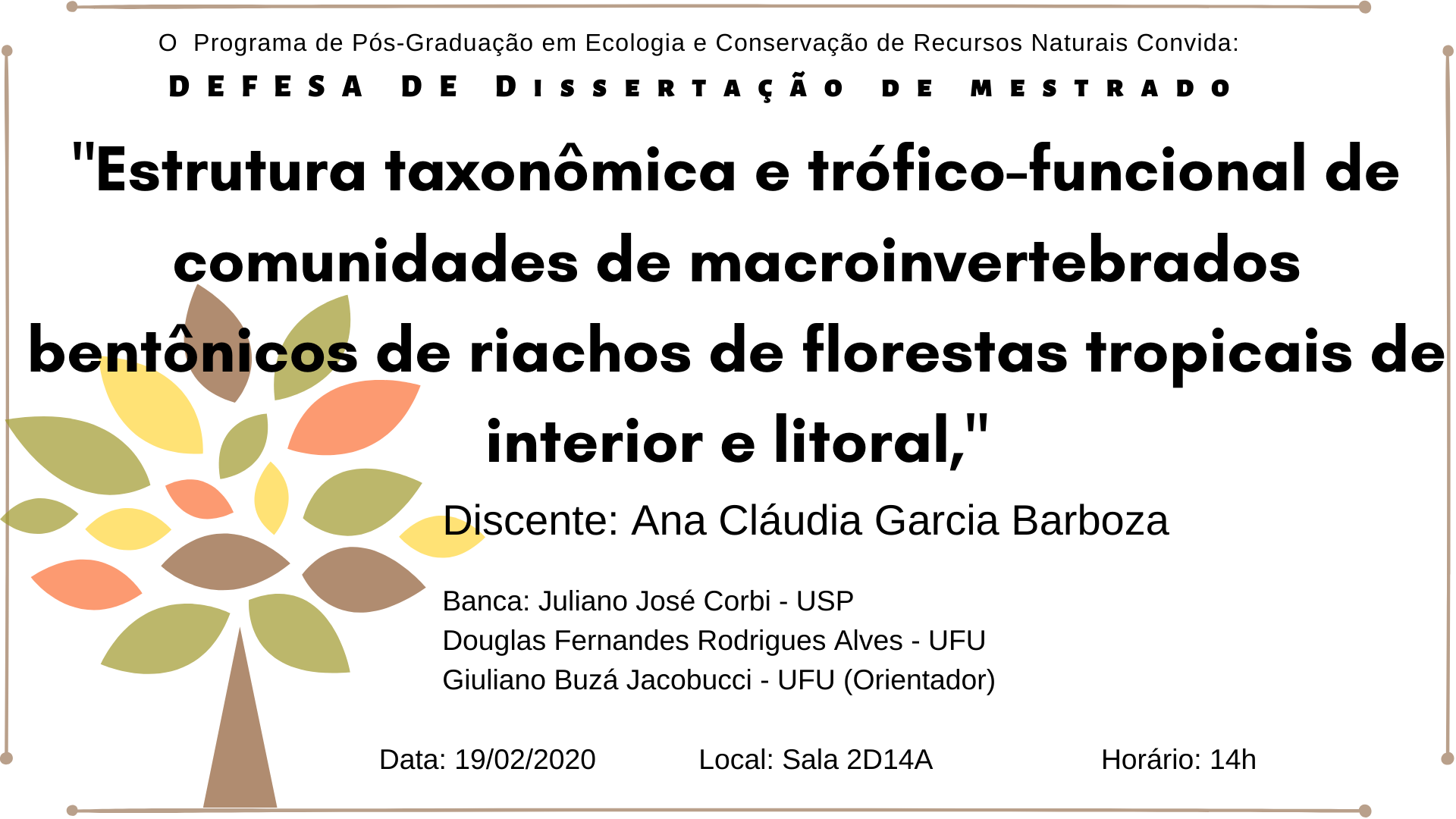 O Programa de Pós-Graduação em Ecologia e Conservação de Recursos Naturais Convida:

DEFESA DE DISSERTAÇÃO DE MESTRADO

"Estrutura taxonômica e trófico-funcional de comunidades de macroinvertebrados bentônicos de riachos de florestas tropicais de interior e litoral,"

Discente: Ana Cláudia Garcia Barboza

Banca: Juliano José Corbi - USP
Douglas Fernandes Rodrigues Alves - UFU
Giuliano Buzá Jacobucci - UFU (Orientador)

Data: 19/02/2020 Local: Sala 2D14A Horário: 14h